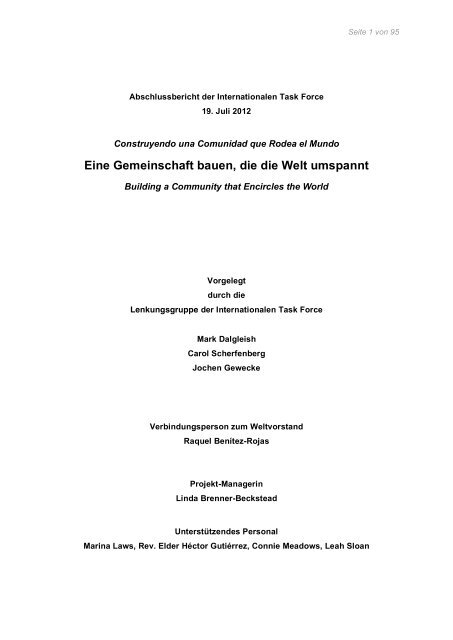 Seite 1 von 95

Abschlussbericht der Internationalen Task Force
19. Juli 2012

Construyendo una Comunidad que Rodea el Mundo

Eine Gemeinschaft bauen, die die Welt umspannt

Building a Community that Encircles the World

Vorgelegt
durch die
Lenkungsgruppe der Internationalen Task Force

Mark Dalgleish
Carol Scherfenberg
Jochen Gewecke

Verbindungsperson zum Weltvorstand
Raquel Benitez-Rojas

Projekt-Managerin
Linda Brenner-Beckstead

Unterstützendes Personal
Marina Laws, Rev. Elder Héctor Gutiérrez, Connie Meadows, Leah Sloan